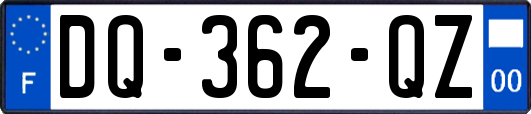 F
DQ-362-QZ
00